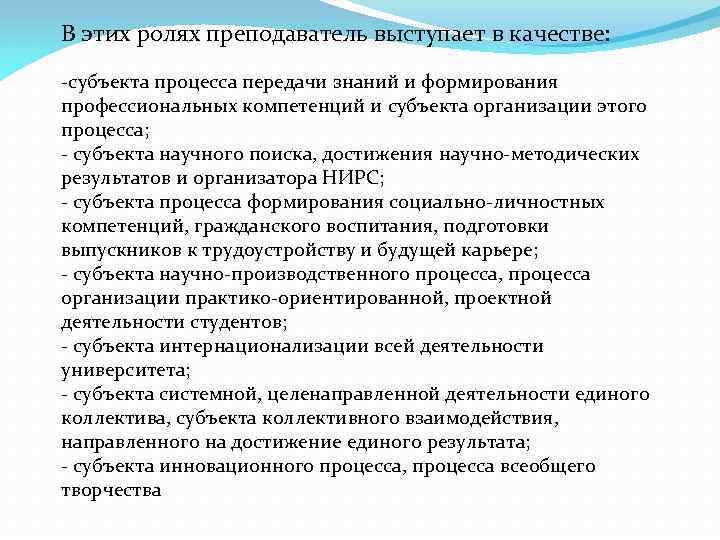 В этих ролях преподаватель выступает в качестве:

-субъекта процесса передачи знаний и формирования профессиональных компетенций и субъекта организации этого процесса;
- субъекта научного поиска, достижения научно-методических результатов и организатора НИРС;
- субъекта процесса формирования социально-личностных компетенций, гражданского воспитания, подготовки выпускников к трудоустройству и будущей карьере;
- субъекта научно-производственного процесса, процесса организации практико-ориентированной, проектной деятельности студентов;
- субъекта интернационализации всей деятельности университета;
- субъекта системной, целенаправленной деятельности единого коллектива, субъекта коллективного взаимодействия, направленного на достижение единого результата;
- субъекта инновационного процесса, процесса всеобщего творчества